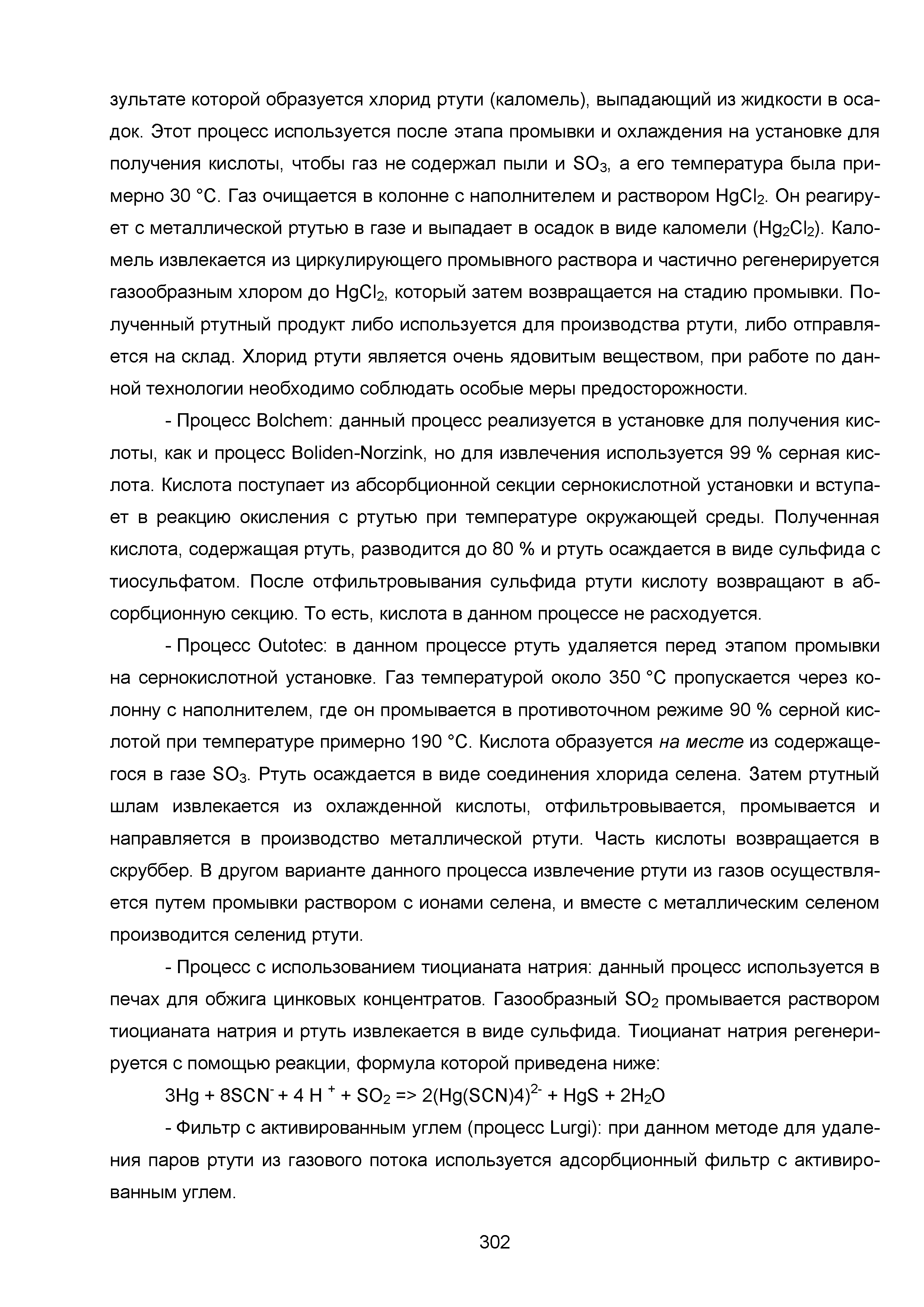 зультате которой образуется хлорид ртути (каломель), выпадающий из жидкости в осадок. Этот процесс используется после этапа промывки и охлаждения на установке для получения кислоты, чтобы газ не содержал пыли и $SO_3$, а его температура была примерно 30 °C. Газ очищается в колонне с наполнителем и раствором $HgCl_2$. Он реагирует с металлической ртутью в газе и выпадает в осадок в виде каломели ($Hg_2Cl_2$). Каломель извлекается из циркулирующего промывного раствора и частично регенерируется газообразным хлором до $HgCl_2$, который затем возвращается на стадию промывки. Полученный ртутный продукт либо используется для производства ртути, либо отправляется на склад. Хлорид ртути является очень ядовитым веществом, при работе по данной технологии необходимо соблюдать особые меры предосторожности.

- Процесс Bolchem: данный процесс реализуется в установке для получения кислоты, как и процесс Boliden-Norzink, но для извлечения используется 99 % серная кислота. Кислота поступает из абсорбционной секции сернокислотной установки и вступает в реакцию окисления с ртутью при температуре окружающей среды. Полученная кислота, содержащая ртуть, разводится до 80 % и ртуть осаждается в виде сульфида с тиосульфатом. После отфильтровывания сульфида ртути кислоту возвращают в абсорбционную секцию. То есть, кислота в данном процессе не расходуется.

- Процесс Outotec: в данном процессе ртуть удаляется перед этапом промывки на сернокислотной установке. Газ температурой около 350 °C пропускается через колонну с наполнителем, где он промывается в противоточном режиме 90 % серной кислотой при температуре примерно 190 °C. Кислота образуется на месте из содержащегося в газе $SO_3$. Ртуть осаждается в виде соединения хлорида селена. Затем ртутный шлам извлекается из охлажденной кислоты, отфильтровывается, промывается и направляется в производство металлической ртути. Часть кислоты возвращается в скруббер. В другом варианте данного процесса извлечение ртути из газов осуществляется путем промывки раствором с ионами селена, и вместе с металлическим селеном производится селенид ртути.

- Процесс с использованием тиоцианата натрия: данный процесс используется в печах для обжига цинковых концентратов. Газообразный $SO_2$ промывается раствором тиоцианата натрия и ртуть извлекается в виде сульфида. Тиоцианат натрия регенерируется с помощью реакции, формула которой приведена ниже:

$3Hg + 8SCN^- + 4 H^+ + SO_2 => 2(Hg(SCN)4)^{2-} + HgS + 2H_2O$

- Фильтр с активированным углем (процесс Lurgi): при данном методе для удаления паров ртути из газового потока используется адсорбционный фильтр с активированным углем.

302